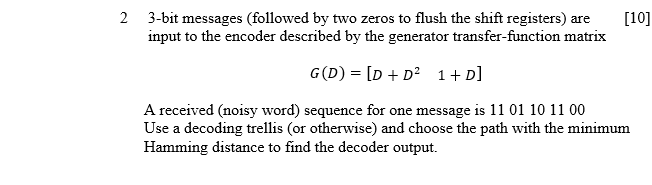 2 3-bit messages (followed by two zeros to flush the shift registers) are input to the encoder described by the generator transfer-function matrix [10]

$G(D) = [D + D^2 \quad 1 + D]$

A received (noisy word) sequence for one message is 11 01 10 11 00
Use a decoding trellis (or otherwise) and choose the path with the minimum Hamming distance to find the decoder output.